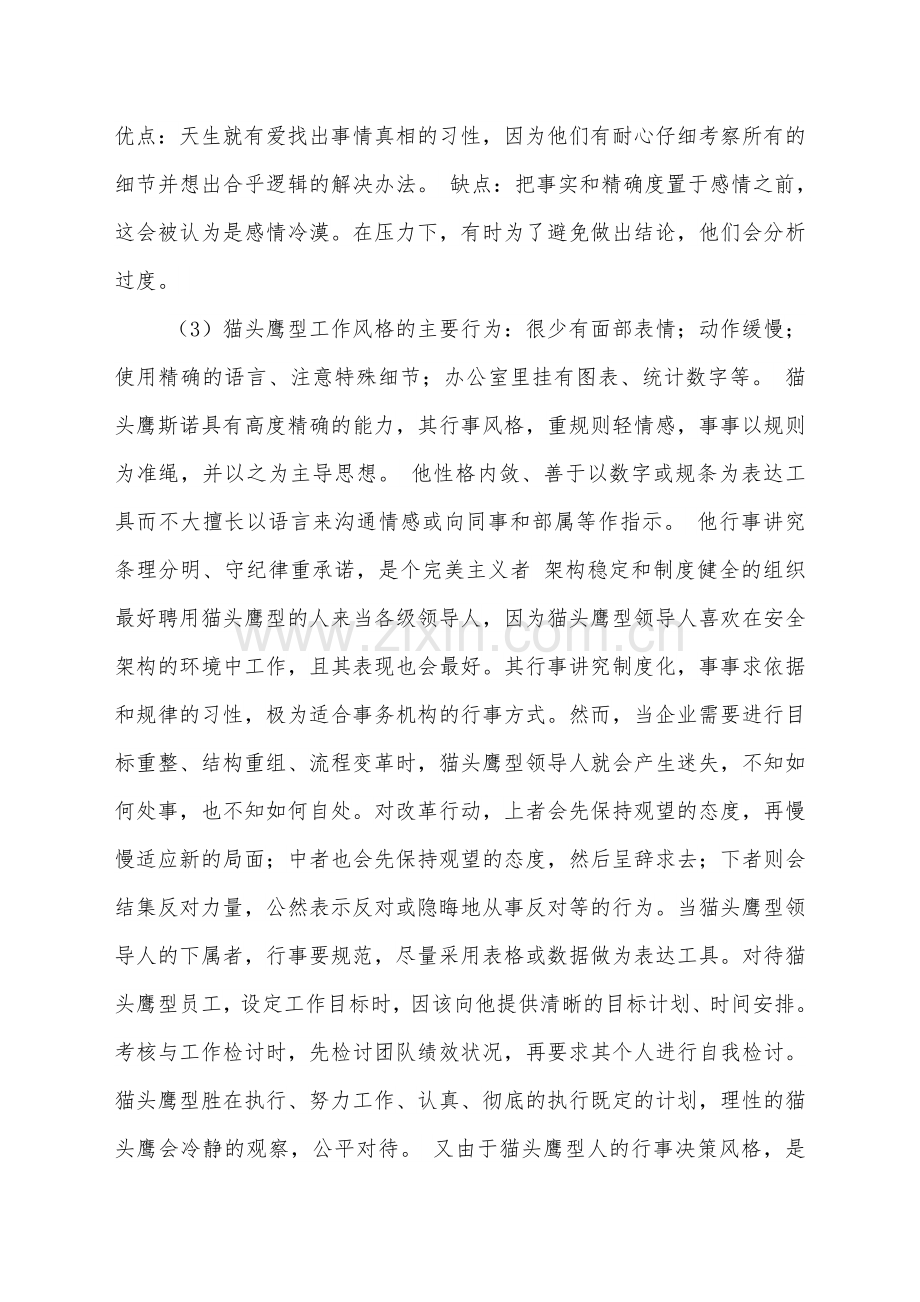 优点：天生就有爱找出事情真相的习性，因为他们有耐心仔细考察所有的细节并想出合乎逻辑的解决办法。 缺点：把事实和精确度置于感情之前，这会被认为是感情冷漠。在压力下，有时为了避免做出结论，他们会分析过度。

（3）猫头鹰型工作风格的主要行为：很少有面部表情；动作缓慢；使用精确的语言、注意特殊细节；办公室里挂有图表、统计数字等。 猫头鹰斯诺具有高度精确的能力，其行事风格，重规则轻情感，事事以规则为准绳，并以之为主导思想。 他性格内敛、善于以数字或规条为表达工具而不大擅长以语言来沟通情感或向同事和部属等作指示。 他行事讲究条理分明、守纪律重承诺，是个完美主义者 架构稳定和制度健全的组织最好聘用猫头鹰型的人来当各级领导人，因为猫头鹰型领导人喜欢在安全架构的环境中工作，且其表现也会最好。其行事讲究制度化，事事求依据和规律的习性，极为适合事务机构的行事方式。然而，当企业需要进行目标重整、结构重组、流程变革时，猫头鹰型领导人就会产生迷失，不知如何处事，也不知如何自处。对改革行动，上者会先保持观望的态度，再慢慢适应新的局面；中者也会先保持观望的态度，然后呈辞求去；下者则会结集反对力量，公然表示反对或隐晦地从事反对等的行为。当猫头鹰型领导人的下属者，行事要规范，尽量采用表格或数据做为表达工具。对待猫头鹰型员工，设定工作目标时，因该向他提供清晰的目标计划、时间安排。考核与工作检讨时，先检讨团队绩效状况，再要求其个人进行自我检讨。猫头鹰型胜在执行、努力工作、认真、彻底的执行既定的计划，理性的猫头鹰会冷静的观察，公平对待。 又由于猫头鹰型人的行事决策风格，是

www.zixin.com.cn